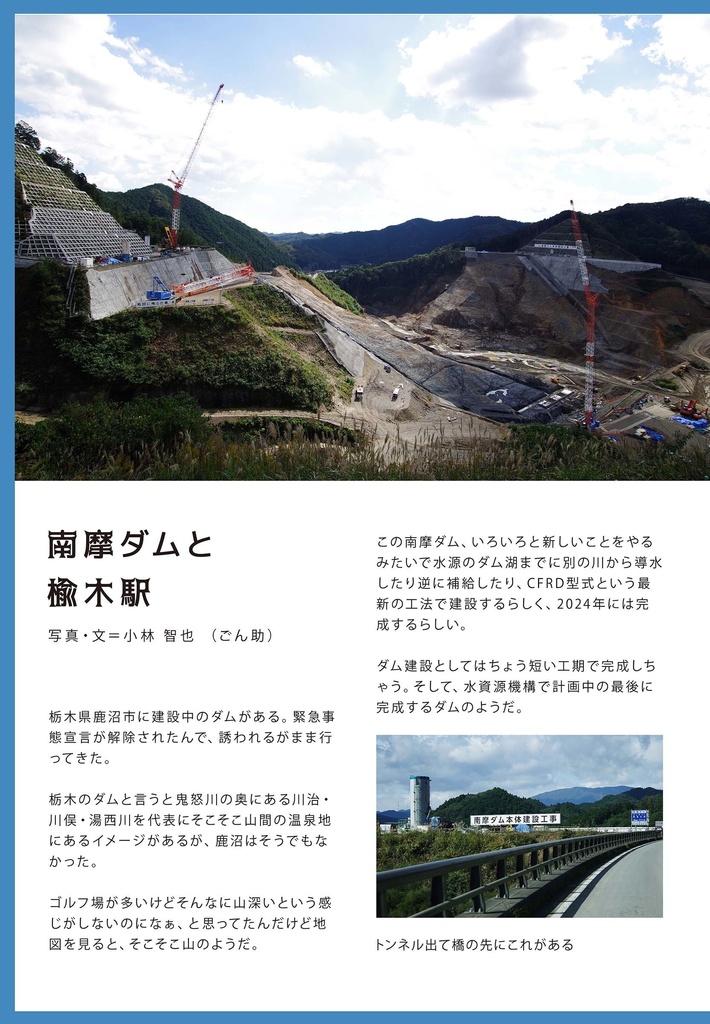 南摩ダムと
楡木駅

写真・文＝小林 智也 （ごん助）

栃木県鹿沼市に建設中のダムがある。緊急事態宣言が解除されたんで、誘われるがまま行ってきた。

栃木のダムと言うと鬼怒川の奥にある川治・川俣・湯西川を代表にそこそこ山間の温泉地にあるイメージがあるが、鹿沼はそうでもなかった。

ゴルフ場が多いけどそんなに山深いという感じがしないのになぁ、と思ってたんだけど地図を見ると、そこそこ山のようだ。

この南摩ダム、いろいろと新しいことをやるみたいで水源のダム湖までに別の川から導水したり逆に補給したり、CFRD型式という最新の工法で建設するらしく、2024年には完成するらしい。

ダム建設としてはちょう短い工期で完成しちゃう。そして、水資源機構で計画中の最後に完成するダムのようだ。

南摩ダム本体建設工事

トンネル出て橋の先にこれがある